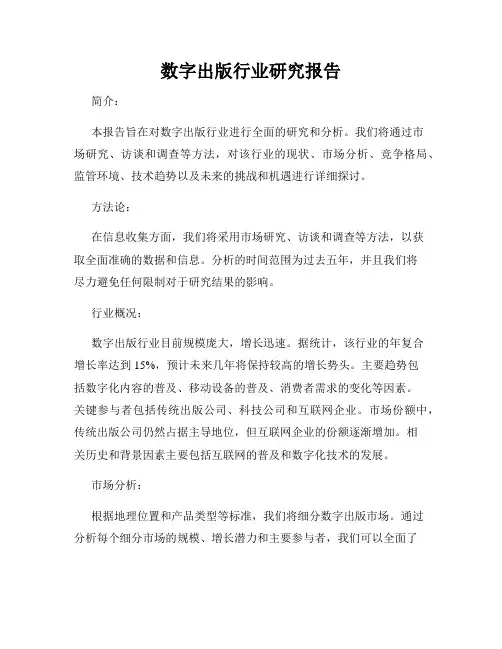 数字出版行业研究报告

简介：

本报告旨在对数字出版行业进行全面的研究和分析。我们将通过市场研究、访谈和调查等方法，对该行业的现状、市场分析、竞争格局、监管环境、技术趋势以及未来的挑战和机遇进行详细探讨。

方法论：

在信息收集方面，我们将采用市场研究、访谈和调查等方法，以获取全面准确的数据和信息。分析的时间范围为过去五年，并且我们将尽力避免任何限制对于研究结果的影响。

行业概况：

数字出版行业目前规模庞大，增长迅速。据统计，该行业的年复合增长率达到 15%，预计未来几年将保持较高的增长势头。主要趋势包括数字化内容的普及、移动设备的普及、消费者需求的变化等因素。关键参与者包括传统出版公司、科技公司和互联网企业。市场份额中，传统出版公司仍然占据主导地位，但互联网企业的份额逐渐增加。相关历史和背景因素主要包括互联网的普及和数字化技术的发展。

市场分析：

根据地理位置和产品类型等标准，我们将细分数字出版市场。通过分析每个细分市场的规模、增长潜力和主要参与者，我们可以全面了